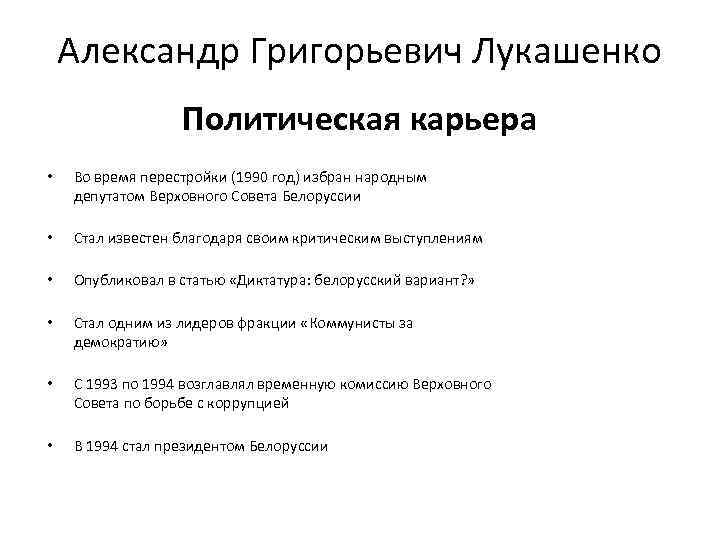 Александр Григорьевич Лукашенко

Политическая карьера

• Во время перестройки (1990 год) избран народным депутатом Верховного Совета Белоруссии

• Стал известен благодаря своим критическим выступлениям

• Опубликовал в статью «Диктатура: белорусский вариант?»

• Стал одним из лидеров фракции «Коммунисты за демократию»

• С 1993 по 1994 возглавлял временную комиссию Верховного Совета по борьбе с коррупцией

• В 1994 стал президентом Белоруссии